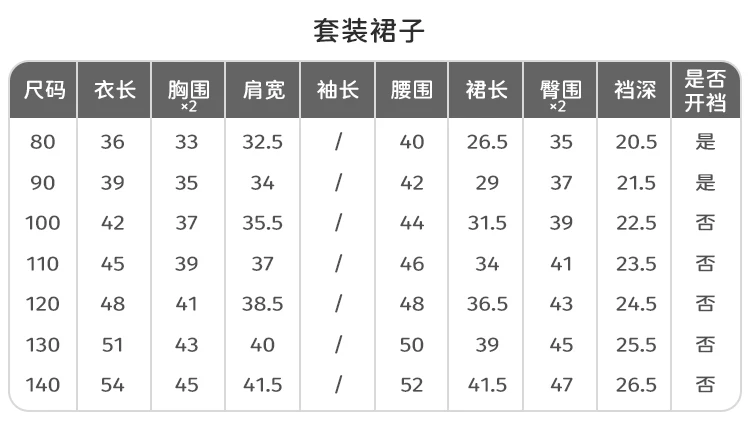 套装裙子

| 尺码 | 衣长 | 胸围×2 | 肩宽 | 袖长 | 腰围 | 裙长 | 臀围×2 | 裆深 | 是否开裆 |
|---|---|---|---|---|---|---|---|---|---|
| 80 | 36 | 33 | 32.5 | / | 40 | 26.5 | 35 | 20.5 | 是 |
| 90 | 39 | 35 | 34 | / | 42 | 29 | 37 | 21.5 | 是 |
| 100 | 42 | 37 | 35.5 | / | 44 | 31.5 | 39 | 22.5 | 否 |
| 110 | 45 | 39 | 37 | / | 46 | 34 | 41 | 23.5 | 否 |
| 120 | 48 | 41 | 38.5 | / | 48 | 36.5 | 43 | 24.5 | 否 |
| 130 | 51 | 43 | 40 | / | 50 | 39 | 45 | 25.5 | 否 |
| 140 | 54 | 45 | 41.5 | / | 52 | 41.5 | 47 | 26.5 | 否 |